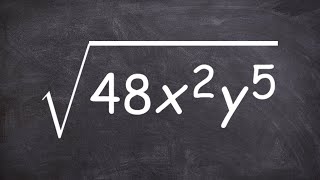 $\sqrt{48x^2y^5}$